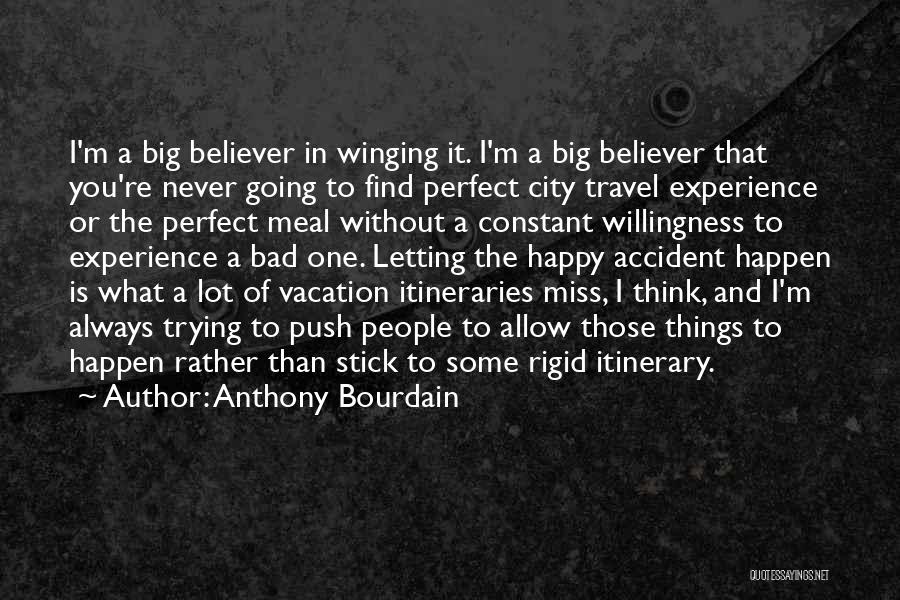 I'm a big believer in winging it. I'm a big believer that you're never going to find perfect city travel experience or the perfect meal without a constant willingness to experience a bad one. Letting the happy accident happen is what a lot of vacation itineraries miss, I think, and I'm always trying to push people to allow those things to happen rather than stick to some rigid itinerary.
~ Author: Anthony Bourdain

QUOTESSAYINGS.NET